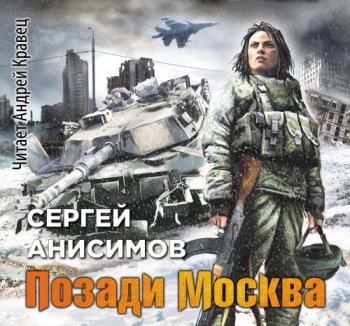 Читает Андрей Кравец

СЕРГЕЙ АНИСИМОВ

Позади Москва